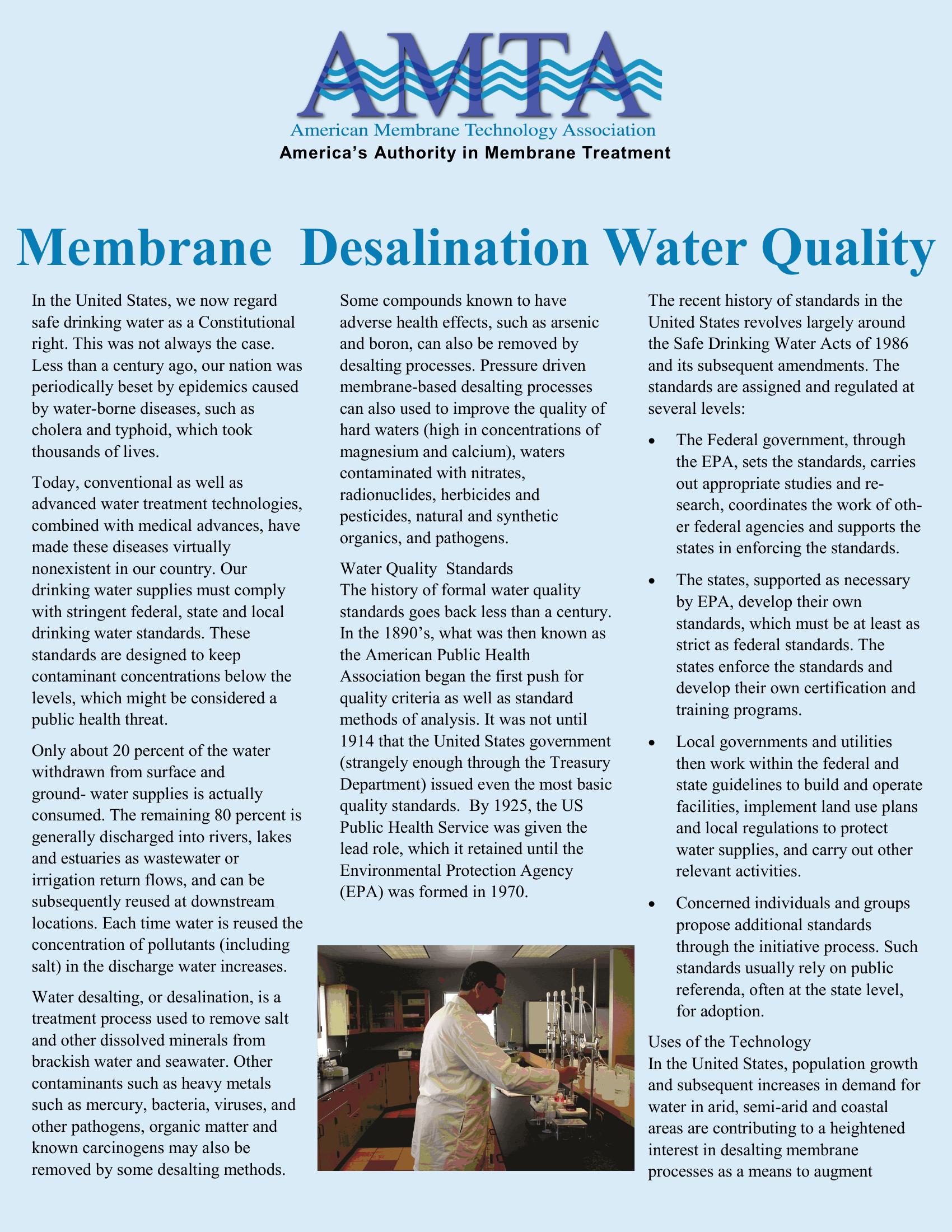 AMTA
American Membrane Technology Association
America's Authority in Membrane Treatment

Membrane Desalination Water Quality

In the United States, we now regard safe drinking water as a Constitutional right. This was not always the case. Less than a century ago, our nation was periodically beset by epidemics caused by water-borne diseases, such as cholera and typhoid, which took thousands of lives.

Today, conventional as well as advanced water treatment technologies, combined with medical advances, have made these diseases virtually nonexistent in our country. Our drinking water supplies must comply with stringent federal, state and local drinking water standards. These standards are designed to keep contaminant concentrations below the levels, which might be considered a public health threat.

Only about 20 percent of the water withdrawn from surface and ground- water supplies is actually consumed. The remaining 80 percent is generally discharged into rivers, lakes and estuaries as wastewater or irrigation return flows, and can be subsequently reused at downstream locations. Each time water is reused the concentration of pollutants (including salt) in the discharge water increases.

Water desalting, or desalination, is a treatment process used to remove salt and other dissolved minerals from brackish water and seawater. Other contaminants such as heavy metals such as mercury, bacteria, viruses, and other pathogens, organic matter and known carcinogens may also be removed by some desalting methods.

Some compounds known to have adverse health effects, such as arsenic and boron, can also be removed by desalting processes. Pressure driven membrane-based desalting processes can also used to improve the quality of hard waters (high in concentrations of magnesium and calcium), waters contaminated with nitrates, radionuclides, herbicides and pesticides, natural and synthetic organics, and pathogens.

Water Quality Standards
The history of formal water quality standards goes back less than a century. In the 1890's, what was then known as the American Public Health Association began the first push for quality criteria as well as standard methods of analysis. It was not until 1914 that the United States government (strangely enough through the Treasury Department) issued even the most basic quality standards. By 1925, the US Public Health Service was given the lead role, which it retained until the Environmental Protection Agency (EPA) was formed in 1970.

The recent history of standards in the United States revolves largely around the Safe Drinking Water Acts of 1986 and its subsequent amendments. The standards are assigned and regulated at several levels:

• The Federal government, through the EPA, sets the standards, carries out appropriate studies and research, coordinates the work of other federal agencies and supports the states in enforcing the standards.

• The states, supported as necessary by EPA, develop their own standards, which must be at least as strict as federal standards. The states enforce the standards and develop their own certification and training programs.

• Local governments and utilities then work within the federal and state guidelines to build and operate facilities, implement land use plans and local regulations to protect water supplies, and carry out other relevant activities.

• Concerned individuals and groups propose additional standards through the initiative process. Such standards usually rely on public referenda, often at the state level, for adoption.

Uses of the Technology
In the United States, population growth and subsequent increases in demand for water in arid, semi-arid and coastal areas are contributing to a heightened interest in desalting membrane processes as a means to augment